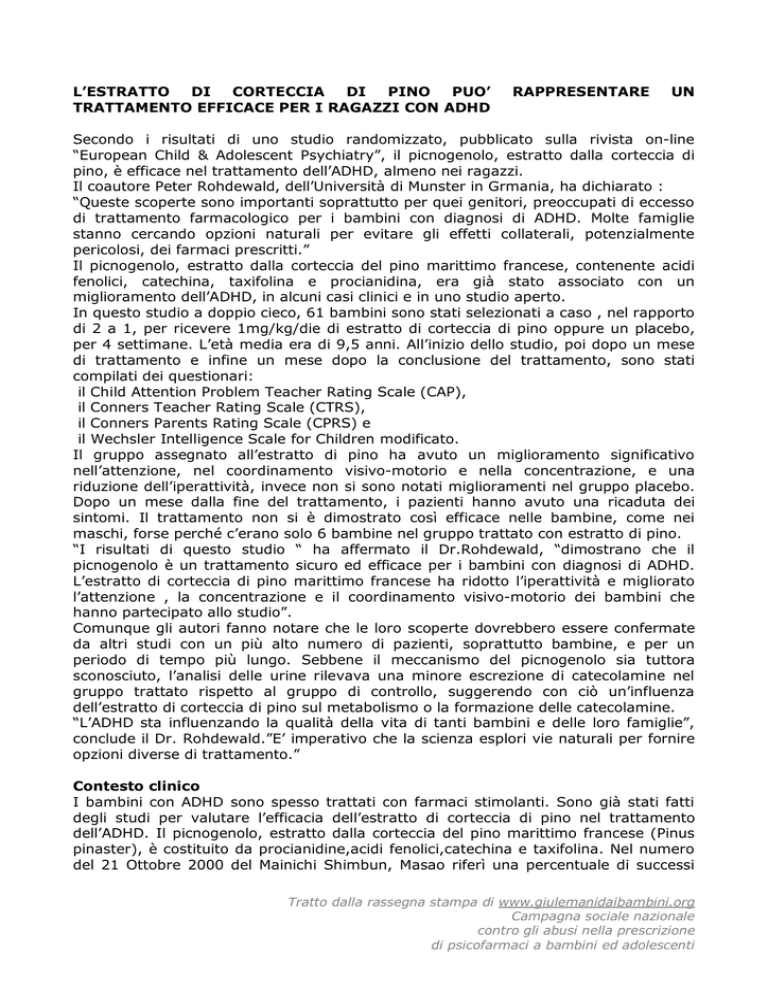 L'ESTRATTO DI CORTECCIA DI PINO PUO' RAPPRESENTARE UN TRATTAMENTO EFFICACE PER I RAGAZZI CON ADHD

Secondo i risultati di uno studio randomizzato, pubblicato sulla rivista on-line "European Child & Adolescent Psychiatry", il picnogenolo, estratto dalla corteccia di pino, è efficace nel trattamento dell'ADHD, almeno nei ragazzi.
Il coautore Peter Rohdewald, dell'Università di Munster in Grmania, ha dichiarato : "Queste scoperte sono importanti soprattutto per quei genitori, preoccupati di eccesso di trattamento farmacologico per i bambini con diagnosi di ADHD. Molte famiglie stanno cercando opzioni naturali per evitare gli effetti collaterali, potenzialmente pericolosi, dei farmaci prescritti."
Il picnogenolo, estratto dalla corteccia del pino marittimo francese, contenente acidi fenolici, catechina, taxifolina e procianidina, era già stato associato con un miglioramento dell'ADHD, in alcuni casi clinici e in uno studio aperto.
In questo studio a doppio cieco, 61 bambini sono stati selezionati a caso , nel rapporto di 2 a 1, per ricevere 1mg/kg/die di estratto di corteccia di pino oppure un placebo, per 4 settimane. L'età media era di 9,5 anni. All'inizio dello studio, poi dopo un mese di trattamento e infine un mese dopo la conclusione del trattamento, sono stati compilati dei questionari:
il Child Attention Problem Teacher Rating Scale (CAP),
il Conners Teacher Rating Scale (CTRS),
il Conners Parents Rating Scale (CPRS) e
il Wechsler Intelligence Scale for Children modificato.
Il gruppo assegnato all'estratto di pino ha avuto un miglioramento significativo nell'attenzione, nel coordinamento visivo-motorio e nella concentrazione, e una riduzione dell'iperattività, invece non si sono notati miglioramenti nel gruppo placebo. Dopo un mese dalla fine del trattamento, i pazienti hanno avuto una ricaduta dei sintomi. Il trattamento non si è dimostrato così efficace nelle bambine, come nei maschi, forse perché c'erano solo 6 bambine nel gruppo trattato con estratto di pino.
"I risultati di questo studio " ha affermato il Dr.Rohdewald, "dimostrano che il picnogenolo è un trattamento sicuro ed efficace per i bambini con diagnosi di ADHD. L'estratto di corteccia di pino marittimo francese ha ridotto l'iperattività e migliorato l'attenzione , la concentrazione e il coordinamento visivo-motorio dei bambini che hanno partecipato allo studio".
Comunque gli autori fanno notare che le loro scoperte dovrebbero essere confermate da altri studi con un più alto numero di pazienti, soprattutto bambine, e per un periodo di tempo più lungo. Sebbene il meccanismo del picnogenolo sia tuttora sconosciuto, l'analisi delle urine rilevava una minore escrezione di catecolamine nel gruppo trattato rispetto al gruppo di controllo, suggerendo con ciò un'influenza dell'estratto di corteccia di pino sul metabolismo o la formazione delle catecolamine.
"L'ADHD sta influenzando la qualità della vita di tanti bambini e delle loro famiglie", conclude il Dr. Rohdewald."E' imperativo che la scienza esplori vie naturali per fornire opzioni diverse di trattamento."

Contesto clinico
I bambini con ADHD sono spesso trattati con farmaci stimolanti. Sono già stati fatti degli studi per valutare l'efficacia dell'estratto di corteccia di pino nel trattamento dell'ADHD. Il picnogenolo, estratto dalla corteccia del pino marittimo francese (Pinus pinaster), è costituito da procianidine,acidi fenolici,catechina e taxifolina. Nel numero del 21 Ottobre 2000 del Mainichi Shimbun, Masao riferì una percentuale di successi

Tratto dalla rassegna stampa di www.giulemanidaibambini.org
Campagna sociale nazionale
contro gli abusi nella prescrizione
di psicofarmaci a bambini ed adolescenti